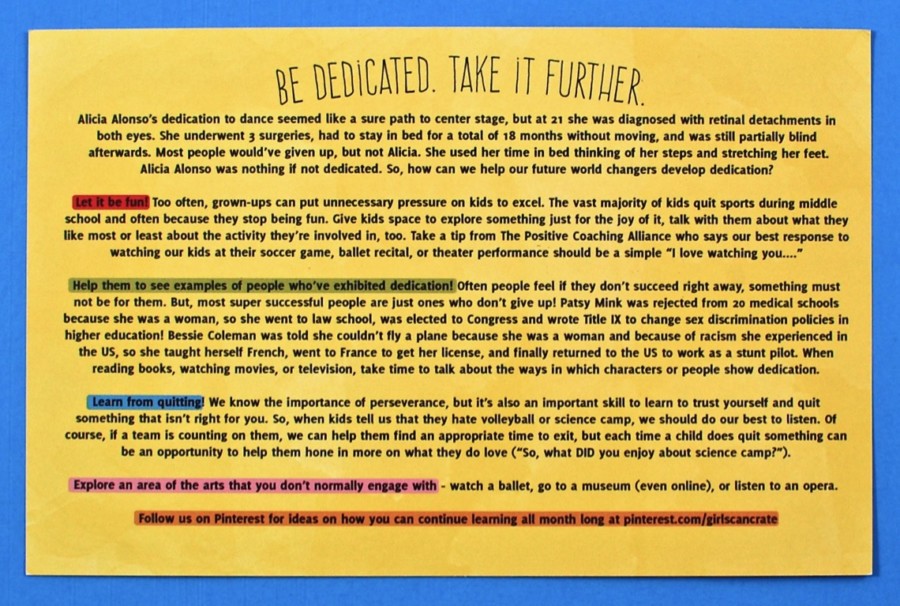 BE DEDICATED. TAKE IT FURTHER.

Alicia Alonso's dedication to dance seemed like a sure path to center stage, but at 21 she was diagnosed with retinal detachments in both eyes. She underwent 3 surgeries, had to stay in bed for a total of 18 months without moving, and was still partially blind afterwards. Most people would've given up, but not Alicia. She used her time in bed thinking of her steps and stretching her feet. Alicia Alonso was nothing if not dedicated. So, how can we help our future world changers develop dedication?

Let it be fun! Too often, grown-ups can put unnecessary pressure on kids to excel. The vast majority of kids quit sports during middle school and often because they stop being fun. Give kids space to explore something just for the joy of it, talk with them about what they like most or least about the activity they're involved in, too. Take a tip from The Positive Coaching Alliance who says our best response to watching our kids at their soccer game, ballet recital, or theater performance should be a simple "I love watching you...."

Help them to see examples of people who've exhibited dedication! Often people feel if they don't succeed right away, something must not be for them. But, most super successful people are just ones who don't give up! Patsy Mink was rejected from 20 medical schools because she was a woman, so she went to law school, was elected to Congress and wrote Title IX to change sex discrimination policies in higher education! Bessie Coleman was told she couldn't fly a plane because she was a woman and because of racism she experienced in the US, so she taught herself French, went to France to get her license, and finally returned to the US to work as a stunt pilot. When reading books, watching movies, or television, take time to talk about the ways in which characters or people show dedication.

Learn from quitting! We know the importance of perseverance, but it's also an important skill to learn to trust yourself and quit something that isn't right for you. So, when kids tell us that they hate volleyball or science camp, we should do our best to listen. Of course, if a team is counting on them, we can help them find an appropriate time to exit, but each time a child does quit something can be an opportunity to help them hone in more on what they do love ("So, what DID you enjoy about science camp?").

Explore an area of the arts that you don't normally engage with - watch a ballet, go to a museum (even online), or listen to an opera.

Follow us on Pinterest for ideas on how you can continue learning all month long at pinterest.com/girlscancrate